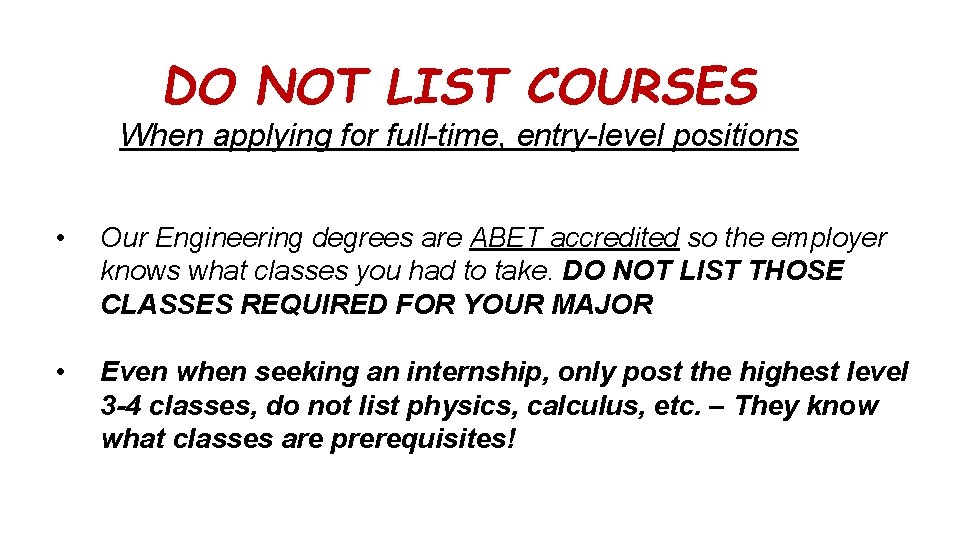 DO NOT LIST COURSES
When applying for full-time, entry-level positions

• Our Engineering degrees are ABET accredited so the employer knows what classes you had to take. DO NOT LIST THOSE CLASSES REQUIRED FOR YOUR MAJOR

• Even when seeking an internship, only post the highest level 3-4 classes, do not list physics, calculus, etc. – They know what classes are prerequisites!